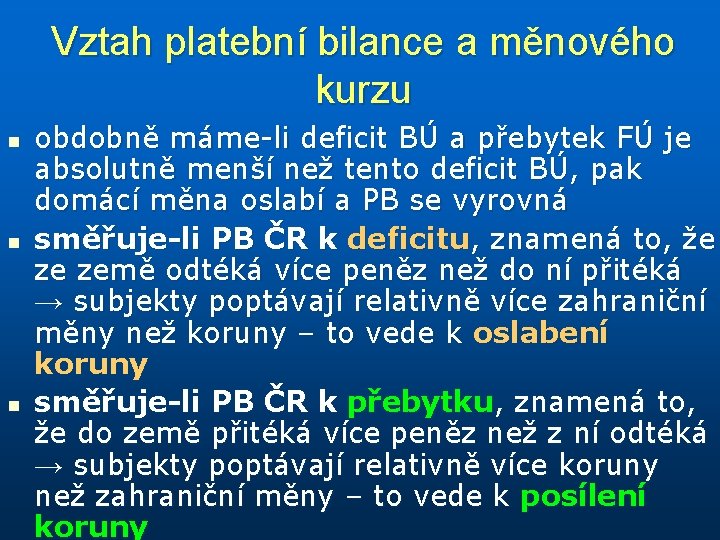 Vztah platební bilance a měnového kurzu

- obdobně máme-li deficit BÚ a přebytek FÚ je absolutně menší než tento deficit BÚ, pak domácí měna oslabí a PB se vyrovná
- směřuje-li PB ČR k deficitu, znamená to, že ze země odtéká více peněz než do ní přitéká → subjekty poptávají relativně více zahraniční měny než koruny – to vede k oslabení koruny
- směřuje-li PB ČR k přebytku, znamená to, že do země přitéká více peněz než z ní odtéká → subjekty poptávají relativně více koruny než zahraniční měny – to vede k posílení koruny